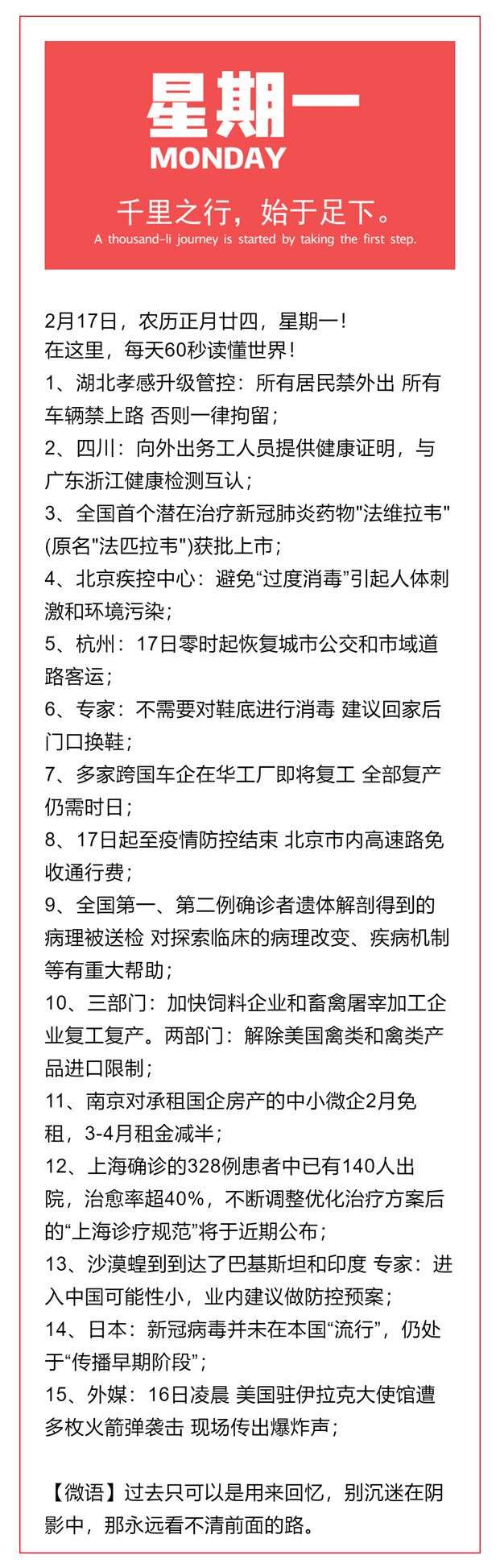 星期一
MONDAY
千里之行，始于足下。
A thousand-li journey is started by taking the first step.

2月17日，农历正月廿四，星期一！
在这里，每天60秒读懂世界！
1、湖北孝感升级管控：所有居民禁外出 所有车辆禁上路 否则一律拘留；
2、四川：向外出务工人员提供健康证明，与广东浙江健康检测互认；
3、全国首个潜在治疗新冠肺炎药物"法维拉韦"(原名"法匹拉韦")获批上市；
4、北京疾控中心：避免“过度消毒”引起人体刺激和环境污染；
5、杭州：17日零时起恢复城市公交和市域道路客运；
6、专家：不需要对鞋底进行消毒 建议回家后门口换鞋；
7、多家跨国车企在华工厂即将复工 全部复产仍需时日；
8、17日起至疫情防控结束 北京市内高速路免收通行费；
9、全国第一、第二例确诊者遗体解剖得到的病理被送检 对探索临床的病理改变、疾病机制等有重大帮助；
10、三部门：加快饲料企业和畜禽屠宰加工企业复工复产。两部门：解除美国禽类和禽类产品进口限制；
11、南京对承租国企房产的中小微企2月免租，3-4月租金减半；
12、上海确诊的328例患者中已有140人出院，治愈率超40%，不断调整优化治疗方案后的“上海诊疗规范”将于近期公布；
13、沙漠蝗到到达了巴基斯坦和印度 专家：进入中国可能性小，业内建议做防控预案；
14、日本：新冠病毒并未在本国“流行”，仍处于“传播早期阶段”；
15、外媒：16日凌晨 美国驻伊拉克大使馆遭多枚火箭弹袭击 现场传出爆炸声；

【微语】过去只可以是用来回忆，别沉迷在阴影中，那永远看不清前面的路。